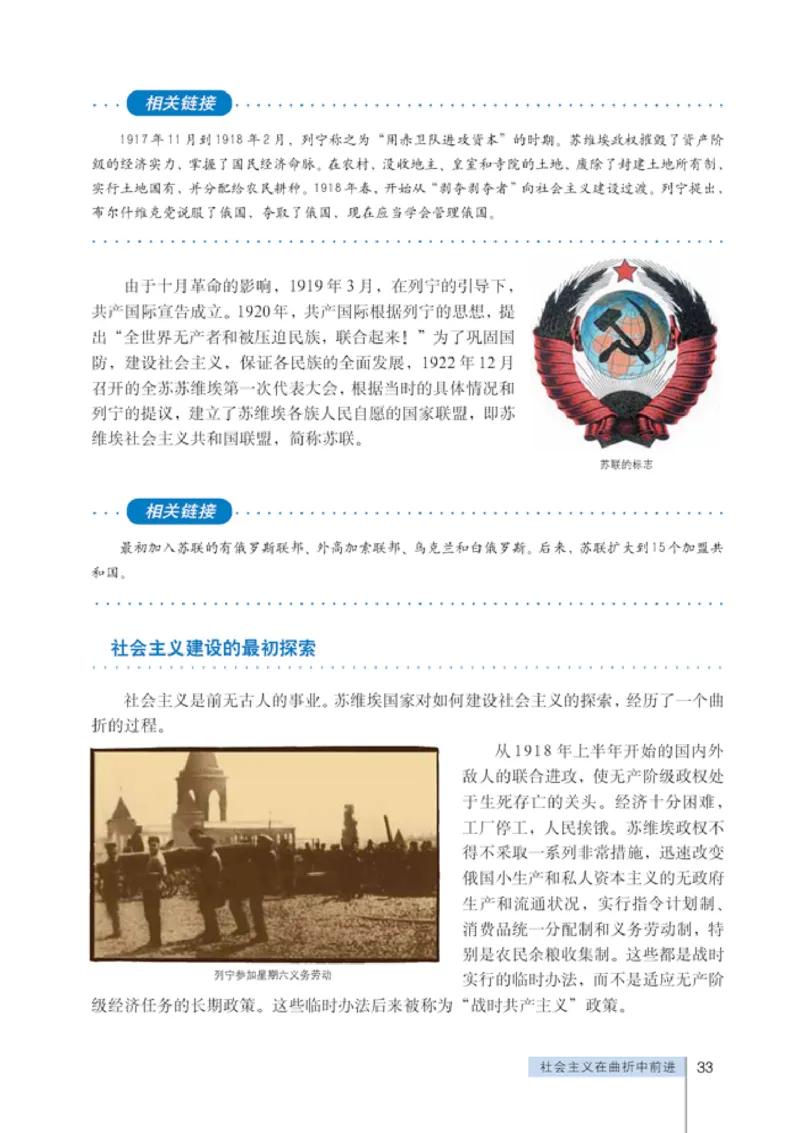 相关链接

1917年11月到1918年2月，列宁称之为“用赤卫队进攻资本”的时期。苏维埃政权摧毁了资产阶级的经济实力，掌握了国民经济命脉。在农村，没收地主、皇室和寺院的土地，废除了封建土地所有制，实行土地国有，并分配给农民耕种。1918年春，开始从“剥夺剥夺者”向社会主义建设过渡。列宁提出，布尔什维克党说服了俄国，夺取了俄国，现在应当学会管理俄国。

由于十月革命的影响，1919年3月，在列宁的引导下，共产国际宣告成立。1920年，共产国际根据列宁的思想，提出“全世界无产者和被压迫民族，联合起来！”为了巩固国防，建设社会主义，保证各民族的全面发展，1922年12月召开的全苏苏维埃第一次代表大会，根据当时的具体情况和列宁的提议，建立了苏维埃各族人民自愿的国家联盟，即苏维埃社会主义共和国联盟，简称苏联。

苏联的标志

相关链接

最初加入苏联的有俄罗斯联邦、外高加索联邦、乌克兰和白俄罗斯。后来，苏联扩大到15个加盟共和国。

社会主义建设的最初探索

社会主义是前无古人的事业。苏维埃国家对如何建设社会主义的探索，经历了一个曲折的过程。

列宁参加星期六义务劳动

从1918年上半年开始的国内外敌人的联合进攻，使无产阶级政权处于生死存亡的关头。经济十分困难，工厂停工，人民挨饿。苏维埃政权不得不采取一系列非常措施，迅速改变俄国小生产和私人资本主义的无政府生产和流通状况，实行指令计划制、消费品统一分配制和义务劳动制，特别是农民余粮收集制。这些都是战时实行的临时办法，而不是适应无产阶级经济任务的长期政策。这些临时办法后来被称为“战时共产主义”政策。

社会主义在曲折中前进 33